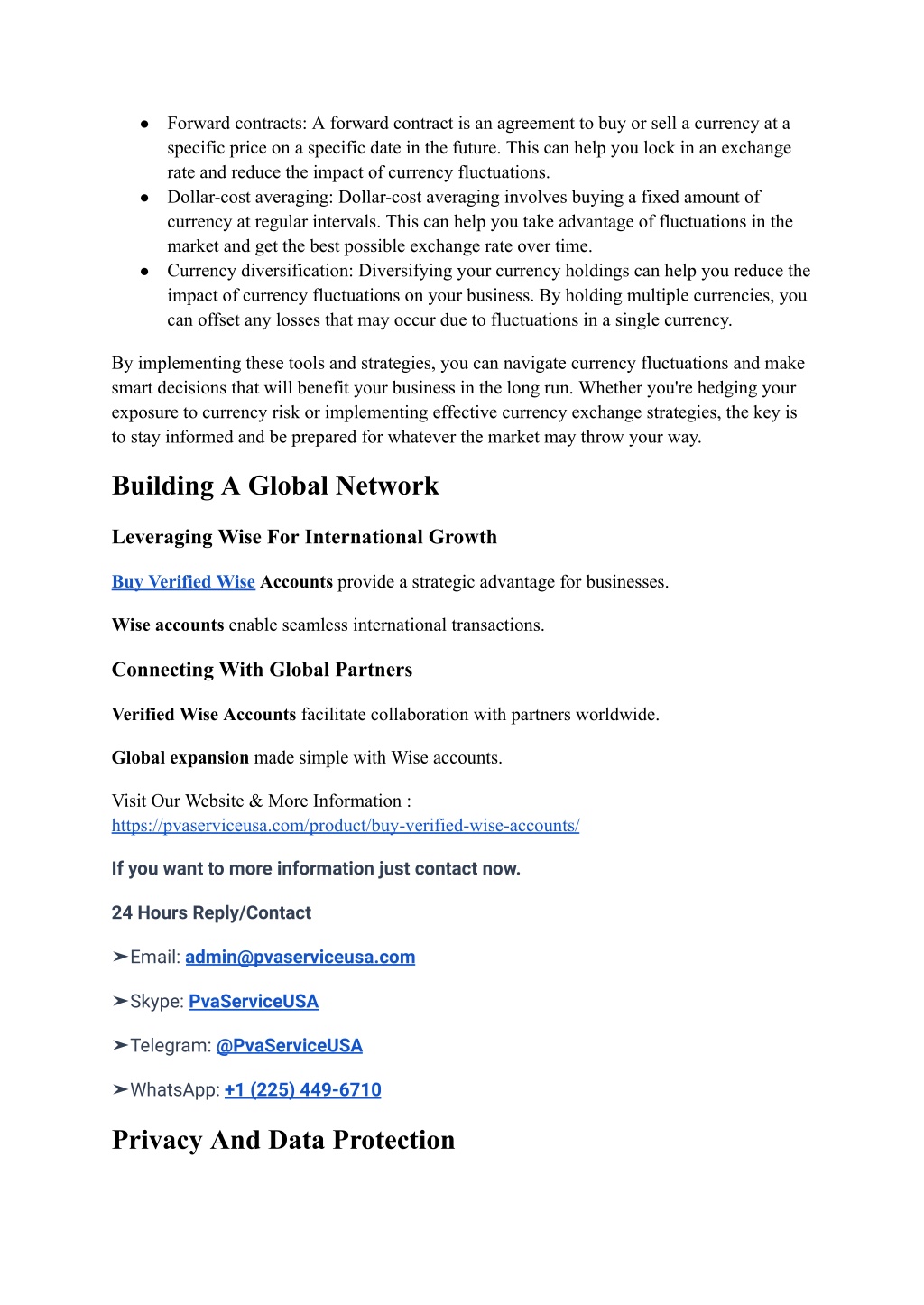 ● Forward contracts: A forward contract is an agreement to buy or sell a currency at a specific price on a specific date in the future. This can help you lock in an exchange rate and reduce the impact of currency fluctuations.
● Dollar-cost averaging: Dollar-cost averaging involves buying a fixed amount of currency at regular intervals. This can help you take advantage of fluctuations in the market and get the best possible exchange rate over time.
● Currency diversification: Diversifying your currency holdings can help you reduce the impact of currency fluctuations on your business. By holding multiple currencies, you can offset any losses that may occur due to fluctuations in a single currency.

By implementing these tools and strategies, you can navigate currency fluctuations and make smart decisions that will benefit your business in the long run. Whether you're hedging your exposure to currency risk or implementing effective currency exchange strategies, the key is to stay informed and be prepared for whatever the market may throw your way.

Building A Global Network

Leveraging Wise For International Growth

Buy Verified Wise Accounts provide a strategic advantage for businesses.

Wise accounts enable seamless international transactions.

Connecting With Global Partners

Verified Wise Accounts facilitate collaboration with partners worldwide.

Global expansion made simple with Wise accounts.

Visit Our Website & More Information :
https://pvaserviceusa.com/product/buy-verified-wise-accounts/

If you want to more information just contact now.

24 Hours Reply/Contact

➤Email: admin@pvaserviceusa.com

➤Skype: PvaServiceUSA

➤Telegram: @PvaServiceUSA

➤WhatsApp: +1 (225) 449-6710

Privacy And Data Protection